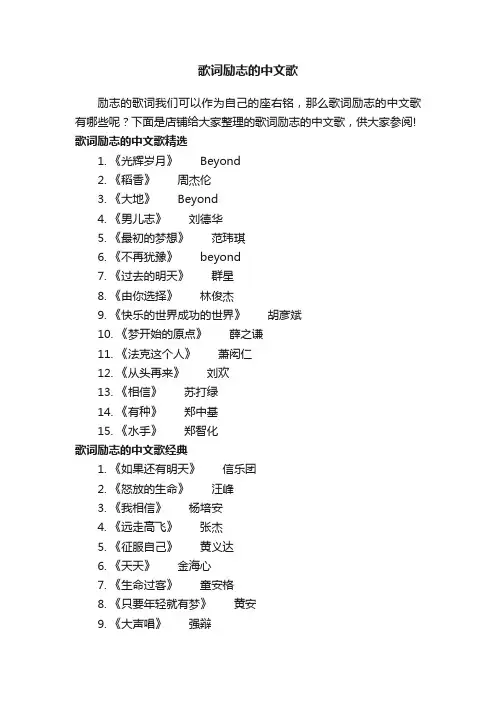 歌词励志的中文歌

励志的歌词我们可以作为自己的座右铭，那么歌词励志的中文歌有哪些呢？下面是店铺给大家整理的歌词励志的中文歌，供大家参阅!

歌词励志的中文歌精选

1. 《光辉岁月》 Beyond
2. 《稻香》 周杰伦
3. 《大地》 Beyond
4. 《男儿志》 刘德华
5. 《最初的梦想》 范玮琪
6. 《不再犹豫》 beyond
7. 《过去的明天》 群星
8. 《由你选择》 林俊杰
9. 《快乐的世界成功的世界》 胡彦斌
10. 《梦开始的原点》 薛之谦
11. 《法克这个人》 萧闳仁
12. 《从头再来》 刘欢
13. 《相信》 苏打绿
14. 《有种》 郑中基
15. 《水手》 郑智化

歌词励志的中文歌经典

1. 《如果还有明天》 信乐团
2. 《怒放的生命》 汪峰
3. 《我相信》 杨培安
4. 《远走高飞》 张杰
5. 《征服自己》 黄义达
6. 《天天》 金海心
7. 《生命过客》 童安格
8. 《只要年轻就有梦》 黄安
9. 《大声唱》 强辩